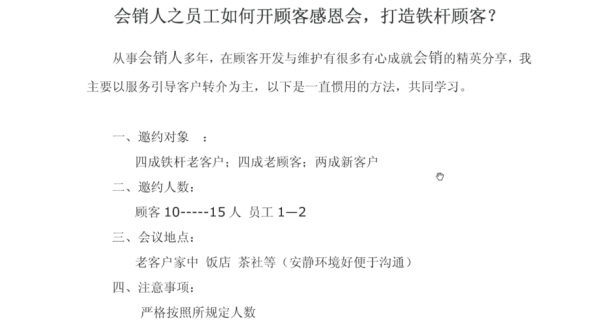 会销人之员工如何开顾客感恩会，打造铁杆顾客？

从事会销人多年，在顾客开发与维护有很多有心成就会销的精英分享，我主要以服务引导客户转介为主，以下是一直惯用的方法，共同学习。

一、邀约对象　：

四成铁杆老客户；四成老顾客；两成新客户

二、邀约人数：

顾客 10-----15 人　员工 1—2

三、会议地点：

老客户家中　饭店　茶社等（安静环境好便于沟通）

四、注意事项：

严格按照所规定人数